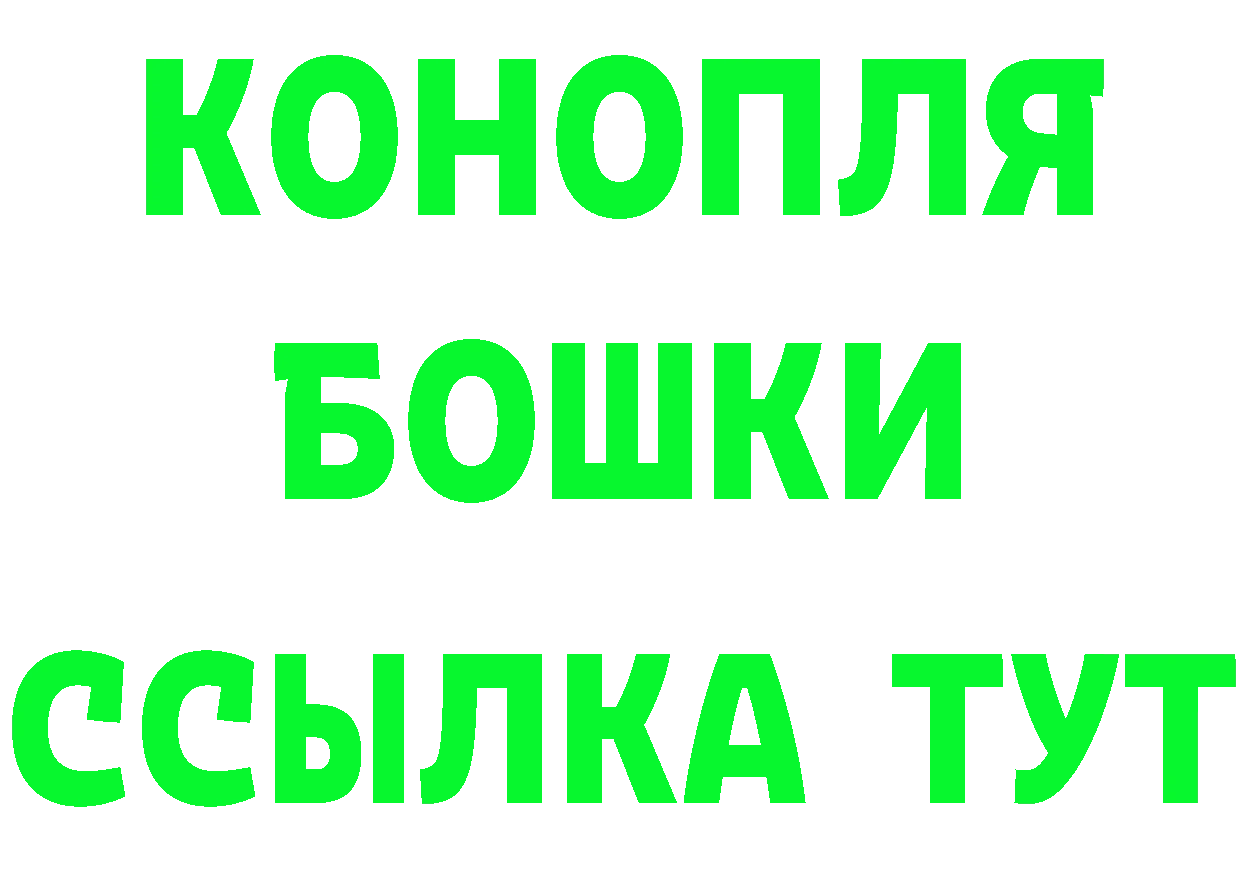 КОНОПЛЯ
БОШКИ
ССЫЛКА ТУТ